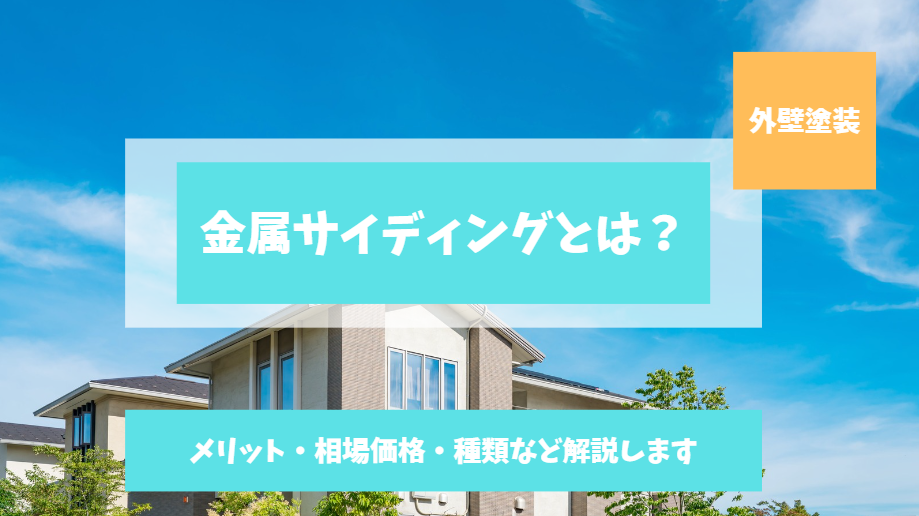 外壁塗装

金属サイディングとは？

メリット・相場価格・種類など解説します